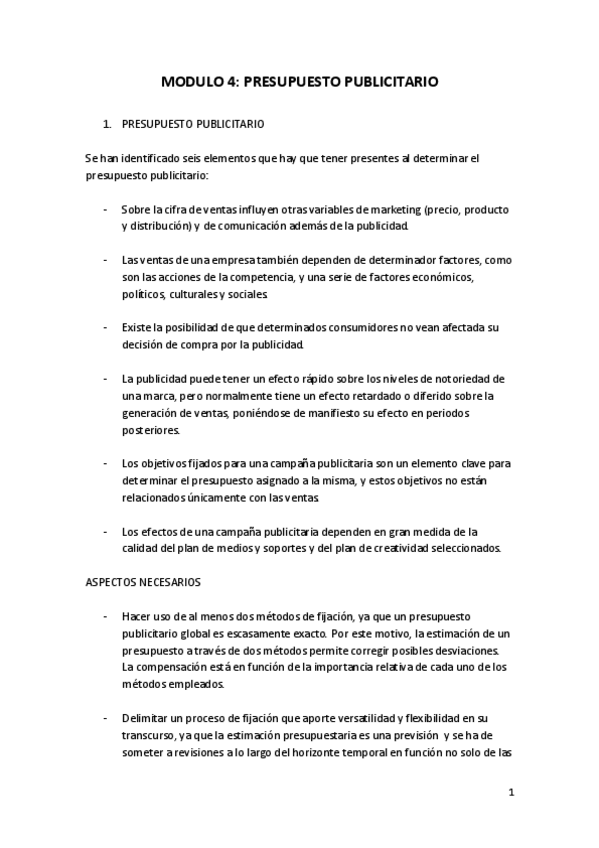 MODULO 4: PRESUPUESTO PUBLICITARIO

1. PRESUPUESTO PUBLICITARIO

Se han identificado seis elementos que hay que tener presentes al determinar el presupuesto publicitario:

- Sobre la cifra de ventas influyen otras variables de marketing (precio, producto y distribución) y de comunicación además de la publicidad.

- Las ventas de una empresa también dependen de determinador factores, como son las acciones de la competencia, y una serie de factores económicos, políticos, culturales y sociales.

- Existe la posibilidad de que determinados consumidores no vean afectada su decisión de compra por la publicidad.

- La publicidad puede tener un efecto rápido sobre los niveles de notoriedad de una marca, pero normalmente tiene un efecto retardado o diferido sobre la generación de ventas, poniéndose de manifiesto su efecto en periodos posteriores.

- Los objetivos fijados para una campaña publicitaria son un elemento clave para determinar el presupuesto asignado a la misma, y estos objetivos no están relacionados únicamente con las ventas.

- Los efectos de una campaña publicitaria dependen en gran medida de la calidad del plan de medios y soportes y del plan de creatividad seleccionados.

ASPECTOS NECESARIOS

- Hacer uso de al menos dos métodos de fijación, ya que un presupuesto publicitario global es escasamente exacto. Por este motivo, la estimación de un presupuesto a través de dos métodos permite corregir posibles desviaciones. La compensación está en función de la importancia relativa de cada uno de los métodos empleados.

- Delimitar un proceso de fijación que aporte versatilidad y flexibilidad en su transcurso, ya que la estimación presupuestaria es una previsión y se ha de someter a revisiones a lo largo del horizonte temporal en función no solo de las

1